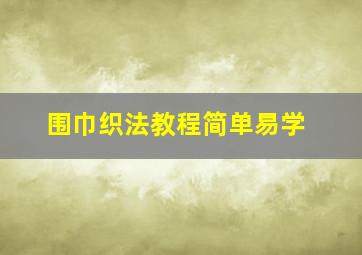 围巾织法教程简单易学